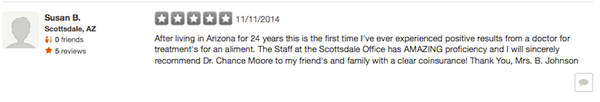 Susan B.
Scottsdale, AZ
0 friends
5 reviews

11/11/2014

After living in Arizona for 24 years this is the first time I've ever experienced positive results from a doctor for treatment's for an aliment. The Staff at the Scottsdale Office has AMAZING proficiency and I will sincerely recommend Dr. Chance Moore to my friend's and family with a clear coinsurance! Thank You, Mrs. B. Johnson